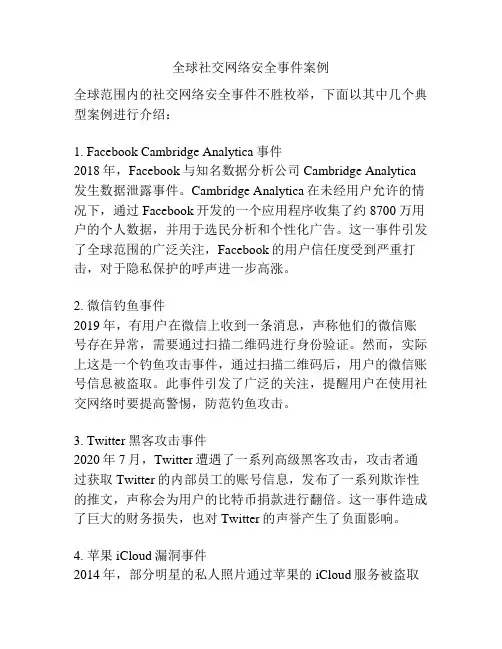 全球社交网络安全事件案例

全球范围内的社交网络安全事件不胜枚举，下面以其中几个典型案例进行介绍：

1. Facebook Cambridge Analytica 事件
2018 年，Facebook 与知名数据分析公司 Cambridge Analytica 发生数据泄露事件。Cambridge Analytica 在未经用户允许的情况下，通过 Facebook 开发的一个应用程序收集了约 8700 万用户的个人数据，并用于选民分析和个性化广告。这一事件引发了全球范围的广泛关注，Facebook 的用户信任度受到严重打击，对于隐私保护的呼声进一步高涨。

2. 微信钓鱼事件
2019 年，有用户在微信上收到一条消息，声称他们的微信账号存在异常，需要通过扫描二维码进行身份验证。然而，实际上这是一个钓鱼攻击事件，通过扫描二维码后，用户的微信账号信息被盗取。此事件引发了广泛的关注，提醒用户在使用社交网络时要提高警惕，防范钓鱼攻击。

3. Twitter 黑客攻击事件
2020 年 7 月，Twitter 遭遇了一系列高级黑客攻击，攻击者通过获取 Twitter 的内部员工的账号信息，发布了一系列欺诈性的推文，声称会为用户的比特币捐款进行翻倍。这一事件造成了巨大的财务损失，也对 Twitter 的声誉产生了负面影响。

4. 苹果 iCloud 漏洞事件
2014 年，部分明星的私人照片通过苹果的 iCloud 服务被盗取